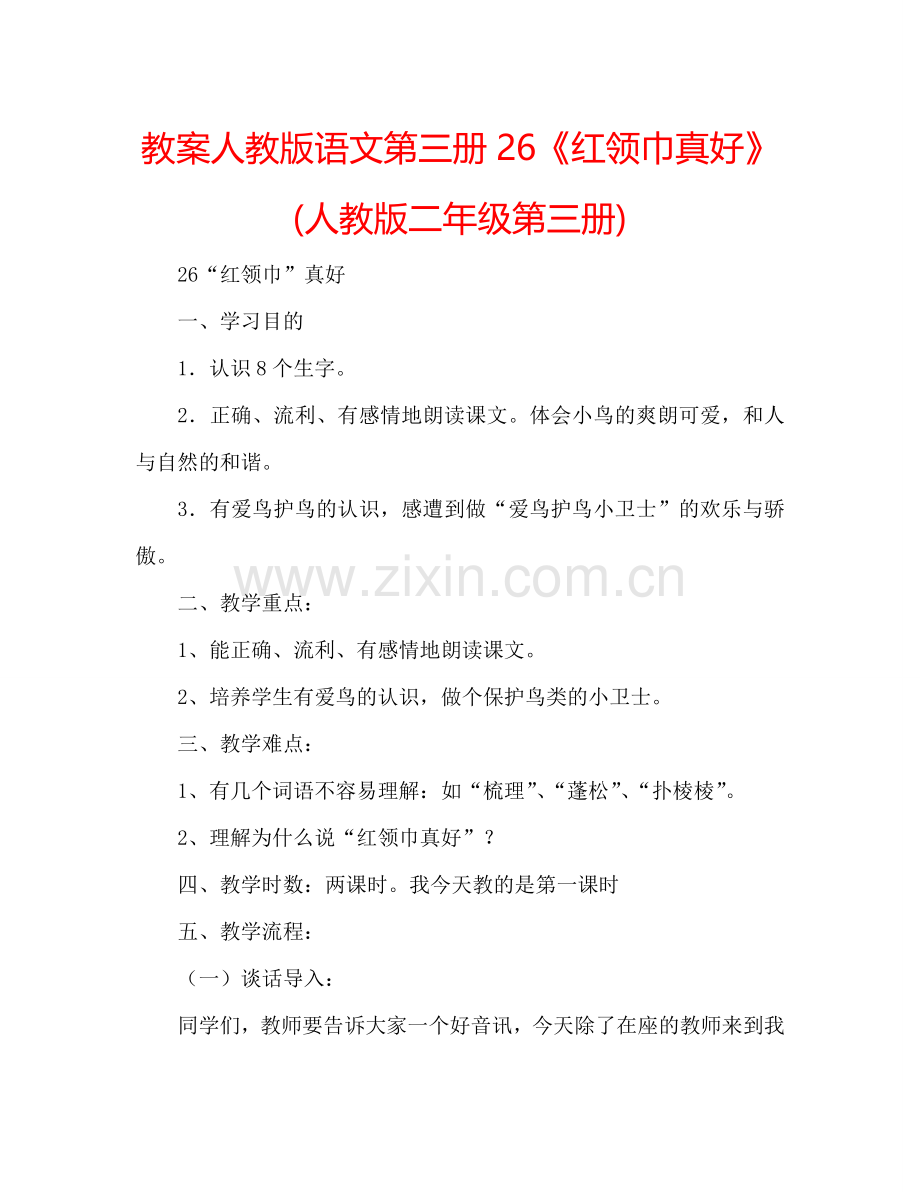 教案人教版语文第三册 26《红领巾真好》(人教版二年级第三册)

26“红领巾”真好

一、学习目的

1．认识 8 个生字。

2．正确、流利、有感情地朗读课文。体会小鸟的爽朗可爱，和人与自然的和谐。

3．有爱鸟护鸟的认识，感遭到做“爱鸟护鸟小卫士”的欢乐与骄傲。

www.zixin.com.cn

二、教学重点：

1、能正确、流利、有感情地朗读课文。

2、培养学生有爱鸟的认识，做个保护鸟类的小卫士。

三、教学难点：

1、有几个词语不容易理解：如“梳理”、“蓬松”、“扑棱棱”。

2、理解为什么说“红领巾真好”？

四、教学时数：两课时。我今天教的是第一课时

五、教学流程：

（一）谈话导入：

同学们，教师要告诉大家一个好音讯，今天除了在座的教师来到我